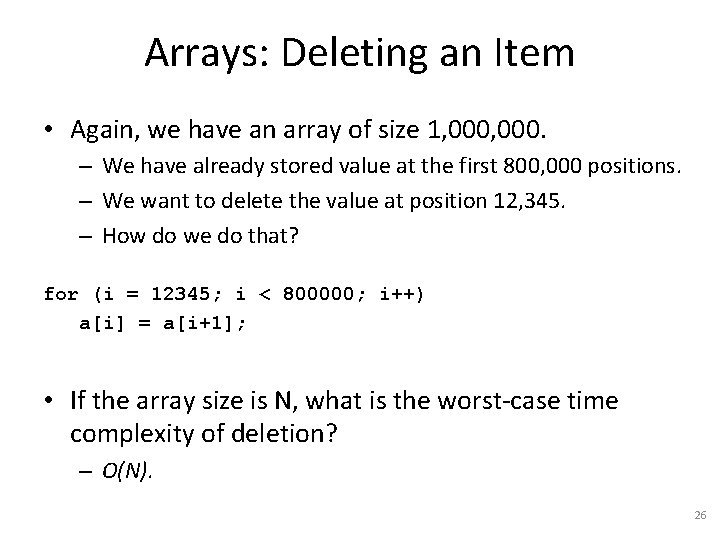 Arrays: Deleting an Item

• Again, we have an array of size 1,000,000.
  – We have already stored value at the first 800,000 positions.
  – We want to delete the value at position 12,345.
  – How do we do that?

for (i = 12345; i < 800000; i++)
   a[i] = a[i+1];

• If the array size is N, what is the worst-case time complexity of deletion?
  – $O(N)$.

26